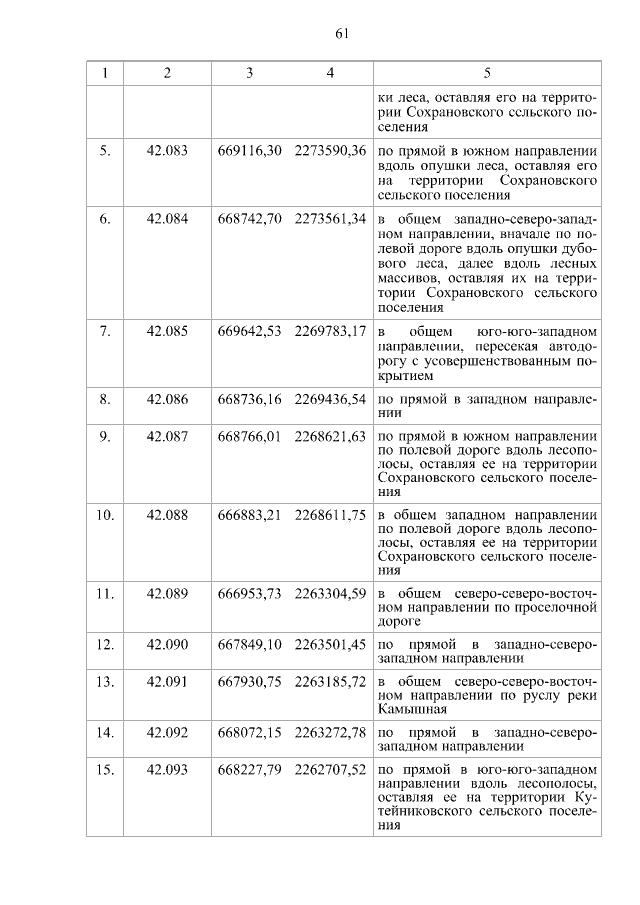 61

| 1 | 2 | 3 | 4 | 5 |
|---|---|---|---|---|
| | | | | ки леса, оставляя его на территории Сохрановского сельского поселения |
| 5. | 42.083 | 669116,30 | 2273590,36 | по прямой в южном направлении вдоль опушки леса, оставляя его на территории Сохрановского сельского поселения |
| 6. | 42.084 | 668742,70 | 2273561,34 | в общем западно-северо-западном направлении, вначале по полевой дороге вдоль опушки дубового леса, далее вдоль лесных массивов, оставляя их на территории Сохрановского сельского поселения |
| 7. | 42.085 | 669642,53 | 2269783,17 | в общем юго-юго-западном направлении, пересекая автодорогу с усовершенствованным покрытием |
| 8. | 42.086 | 668736,16 | 2269436,54 | по прямой в западном направлении |
| 9. | 42.087 | 668766,01 | 2268621,63 | по прямой в южном направлении по полевой дороге вдоль лесополосы, оставляя ее на территории Сохрановского сельского поселения |
| 10. | 42.088 | 666883,21 | 2268611,75 | в общем западном направлении по полевой дороге вдоль лесополосы, оставляя ее на территории Сохрановского сельского поселения |
| 11. | 42.089 | 666953,73 | 2263304,59 | в общем северо-северо-восточном направлении по проселочной дороге |
| 12. | 42.090 | 667849,10 | 2263501,45 | по прямой в западно-северо-западном направлении |
| 13. | 42.091 | 667930,75 | 2263185,72 | в общем северо-северо-восточном направлении по руслу реки Камышная |
| 14. | 42.092 | 668072,15 | 2263272,78 | по прямой в западно-северо-западном направлении |
| 15. | 42.093 | 668227,79 | 2262707,52 | по прямой в юго-юго-западном направлении вдоль лесополосы, оставляя ее на территории Кутейниковского сельского поселения |